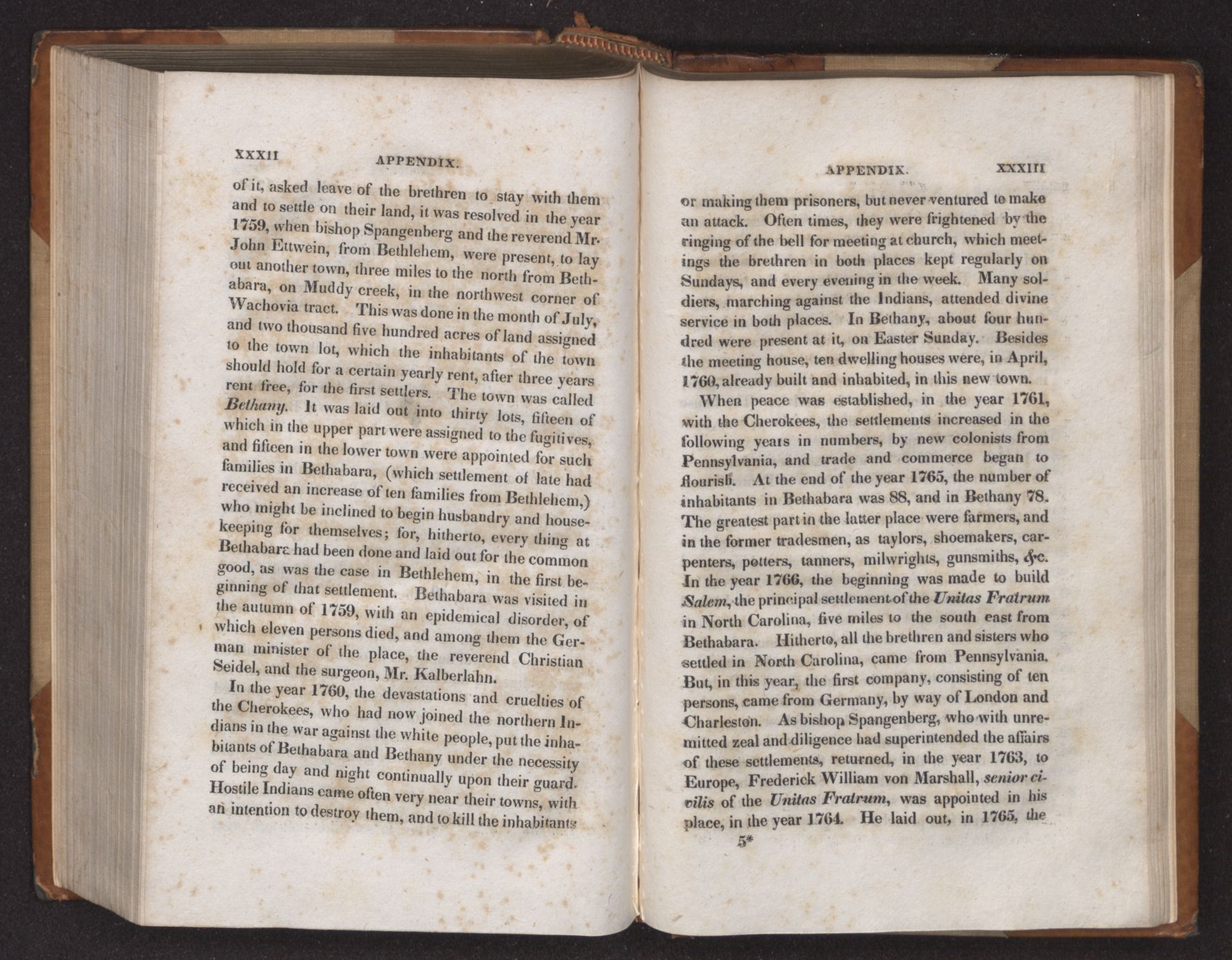 XXXII APPENDIX.

of it, asked leave of the brethren to stay with them and to settle on their land, it was resolved in the year 1759, when bishop Spangenberg and the reverend Mr. John Ettwein, from Bethlehem, were present, to lay out another town, three miles to the north from Bethabara, on Muddy creek, in the northwest corner of Wachovia tract. This was done in the month of July, and two thousand five hundred acres of land assigned to the town lot, which the inhabitants of the town should hold for a certain yearly rent, after three years rent free, for the first settlers. The town was called Bethany. It was laid out into thirty lots, fifteen of which in the upper part were assigned to the fugitives, and fifteen in the lower town were appointed for such families in Bethabara, (which settlement of late had received an increase of ten families from Bethlehem,) who might be inclined to begin husbandry and housekeeping for themselves; for, hitherto, every thing at Bethabara had been done and laid out for the common good, as was the case in Bethlehem, in the first beginning of that settlement. Bethabara was visited in the autumn of 1759, with an epidemical disorder, of which eleven persons died, and among them the German minister of the place, the reverend Christian Seidel, and the surgeon, Mr. Kalberlahn.

In the year 1760, the devastations and cruelties of the Cherokees, who had now joined the northern Indians in the war against the white people, put the inhabitants of Bethabara and Bethany under the necessity of being day and night continually upon their guard. Hostile Indians came often very near their towns, with an intention to destroy them, and to kill the inhabitants

APPENDIX. XXXIII

or making them prisoners, but never ventured to make an attack. Often times, they were frightened by the ringing of the bell for meeting at church, which meetings the brethren in both places kept regularly on Sundays, and every evening in the week. Many soldiers, marching against the Indians, attended divine service in both places. In Bethany, about four hundred were present at it, on Easter Sunday. Besides the meeting house, ten dwelling houses were, in April, 1760, already built and inhabited, in this new town.

When peace was established, in the year 1761, with the Cherokees, the settlements increased in the following years in numbers, by new colonists from Pennsylvania, and trade and commerce began to flourish. At the end of the year 1765, the number of inhabitants in Bethabara was 88, and in Bethany 78. The greatest part in the latter place were farmers, and in the former tradesmen, as taylors, shoemakers, carpenters, potters, tanners, milwrights, gunsmiths, &c. In the year 1766, the beginning was made to build Salem, the principal settlement of the Unitas Fratrum in North Carolina, five miles to the south east from Bethabara. Hitherto, all the brethren and sisters who settled in North Carolina, came from Pennsylvania. But, in this year, the first company, consisting of ten persons, came from Germany, by way of London and Charleston. As bishop Spangenberg, who with unremitted zeal and diligence had superintended the affairs of these settlements, returned, in the year 1763, to Europe, Frederick William von Marshall, senior civilis of the Unitas Fratrum, was appointed in his place, in the year 1764. He laid out, in 1765, the

5*